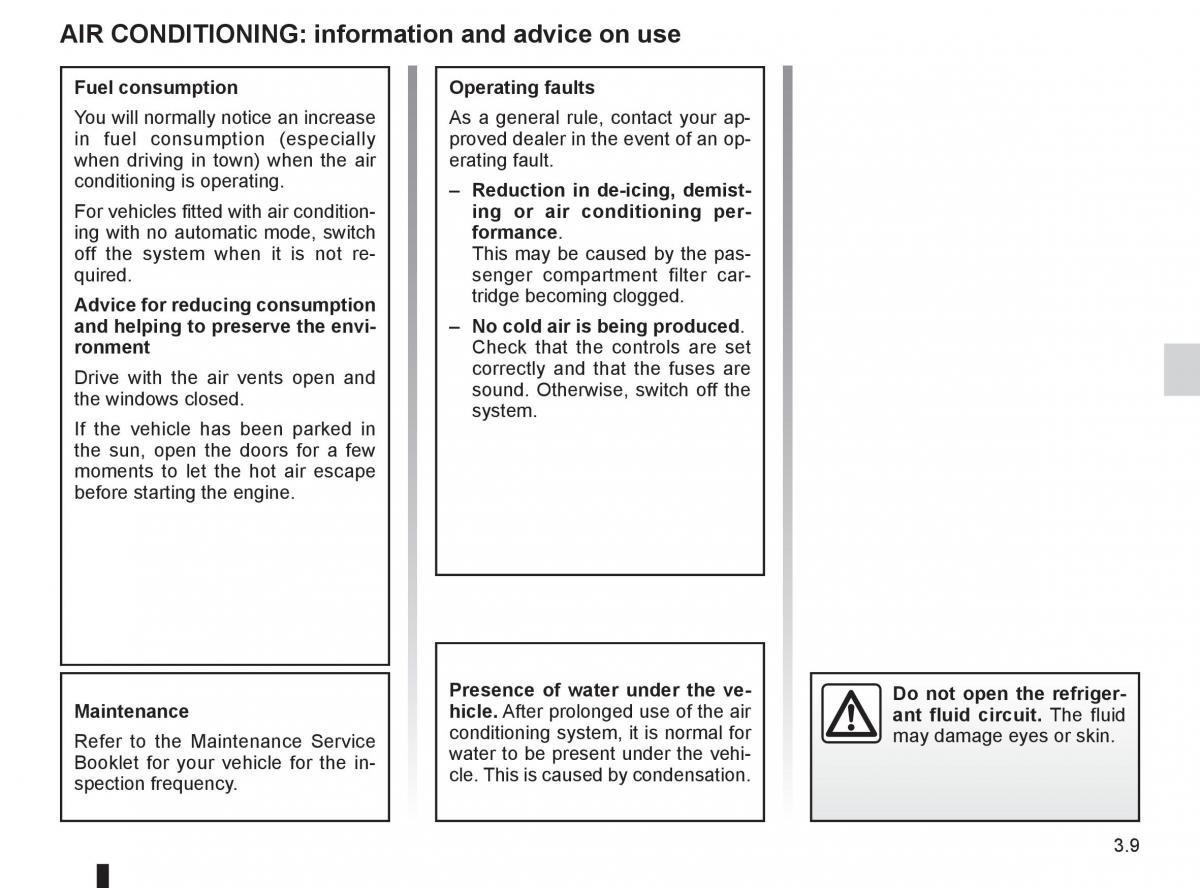 AIR CONDITIONING: information and advice on use

Fuel consumption

You will normally notice an increase in fuel consumption (especially when driving in town) when the air conditioning is operating.

For vehicles fitted with air conditioning with no automatic mode, switch off the system when it is not required.

Advice for reducing consumption and helping to preserve the environment

Drive with the air vents open and the windows closed.

If the vehicle has been parked in the sun, open the doors for a few moments to let the hot air escape before starting the engine.

Maintenance

Refer to the Maintenance Service Booklet for your vehicle for the inspection frequency.

Operating faults

As a general rule, contact your approved dealer in the event of an operating fault.

– Reduction in de-icing, demisting or air conditioning performance.
This may be caused by the passenger compartment filter cartridge becoming clogged.

– No cold air is being produced.
Check that the controls are set correctly and that the fuses are sound. Otherwise, switch off the system.

Presence of water under the vehicle. After prolonged use of the air conditioning system, it is normal for water to be present under the vehicle. This is caused by condensation.

Do not open the refrigerant fluid circuit. The fluid may damage eyes or skin.

3.9